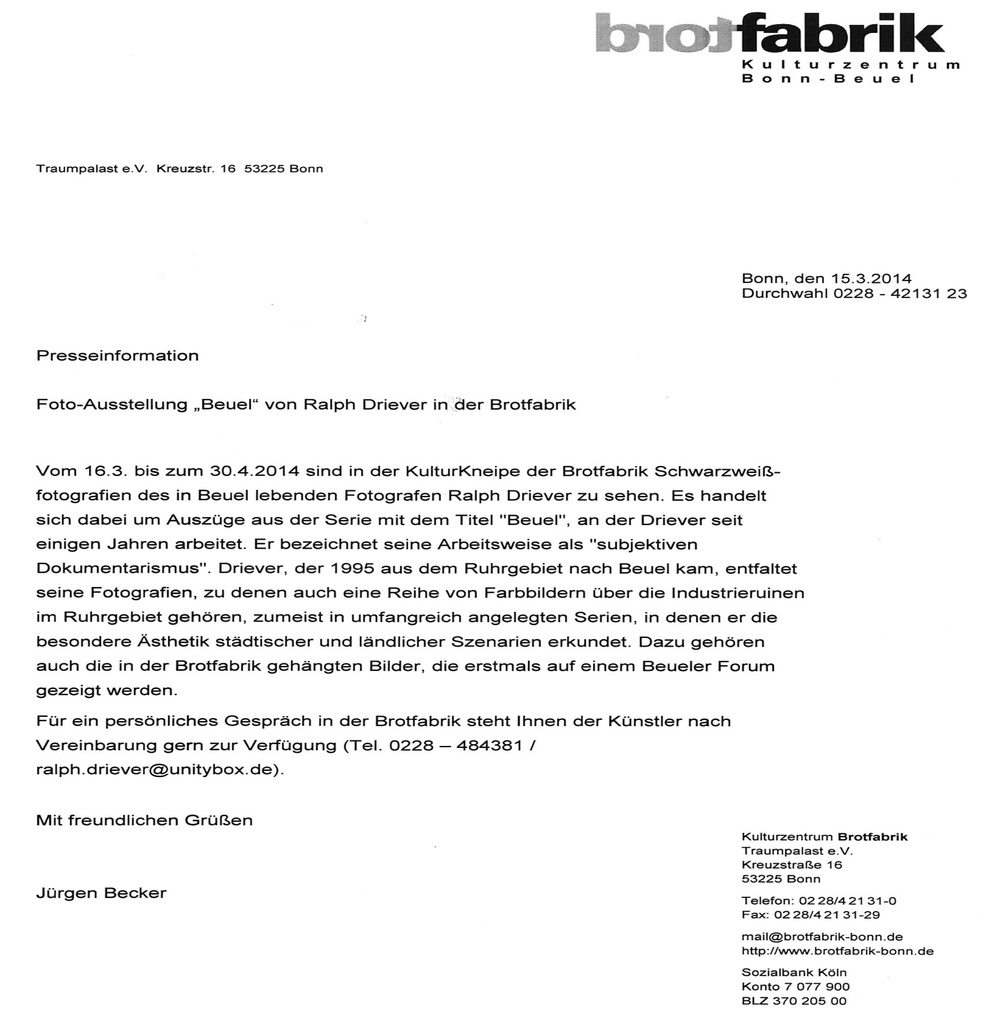 brotfabrik
Kulturzentrum
Bonn-Beuel

Traumpalast e.V. Kreuzstr. 16 53225 Bonn

Bonn, den 15.3.2014
Durchwahl 0228 - 42131 23

Presseinformation

Foto-Ausstellung „Beuel“ von Ralph Driever in der Brotfabrik

Vom 16.3. bis zum 30.4.2014 sind in der KulturKneipe der Brotfabrik Schwarzweißfotografien des in Beuel lebenden Fotografen Ralph Driever zu sehen. Es handelt sich dabei um Auszüge aus der Serie mit dem Titel "Beuel", an der Driever seit einigen Jahren arbeitet. Er bezeichnet seine Arbeitsweise als "subjektiven Dokumentarismus". Driever, der 1995 aus dem Ruhrgebiet nach Beuel kam, entfaltet seine Fotografien, zu denen auch eine Reihe von Farbbildern über die Industrieruinen im Ruhrgebiet gehören, zumeist in umfangreich angelegten Serien, in denen er die besondere Ästhetik städtischer und ländlicher Szenarien erkundet. Dazu gehören auch die in der Brotfabrik gehängten Bilder, die erstmals auf einem Beueler Forum gezeigt werden.

Für ein persönliches Gespräch in der Brotfabrik steht Ihnen der Künstler nach Vereinbarung gern zur Verfügung (Tel. 0228 – 484381 / ralph.driever@unitybox.de).

Mit freundlichen Grüßen

Jürgen Becker

Kulturzentrum Brotfabrik
Traumpalast e.V.
Kreuzstraße 16
53225 Bonn

Telefon: 02 28/4 21 31-0
Fax: 02 28/4 21 31-29

mail@brotfabrik-bonn.de
http://www.brotfabrik-bonn.de

Sozialbank Köln
Konto 7 077 900
BLZ 370 205 00